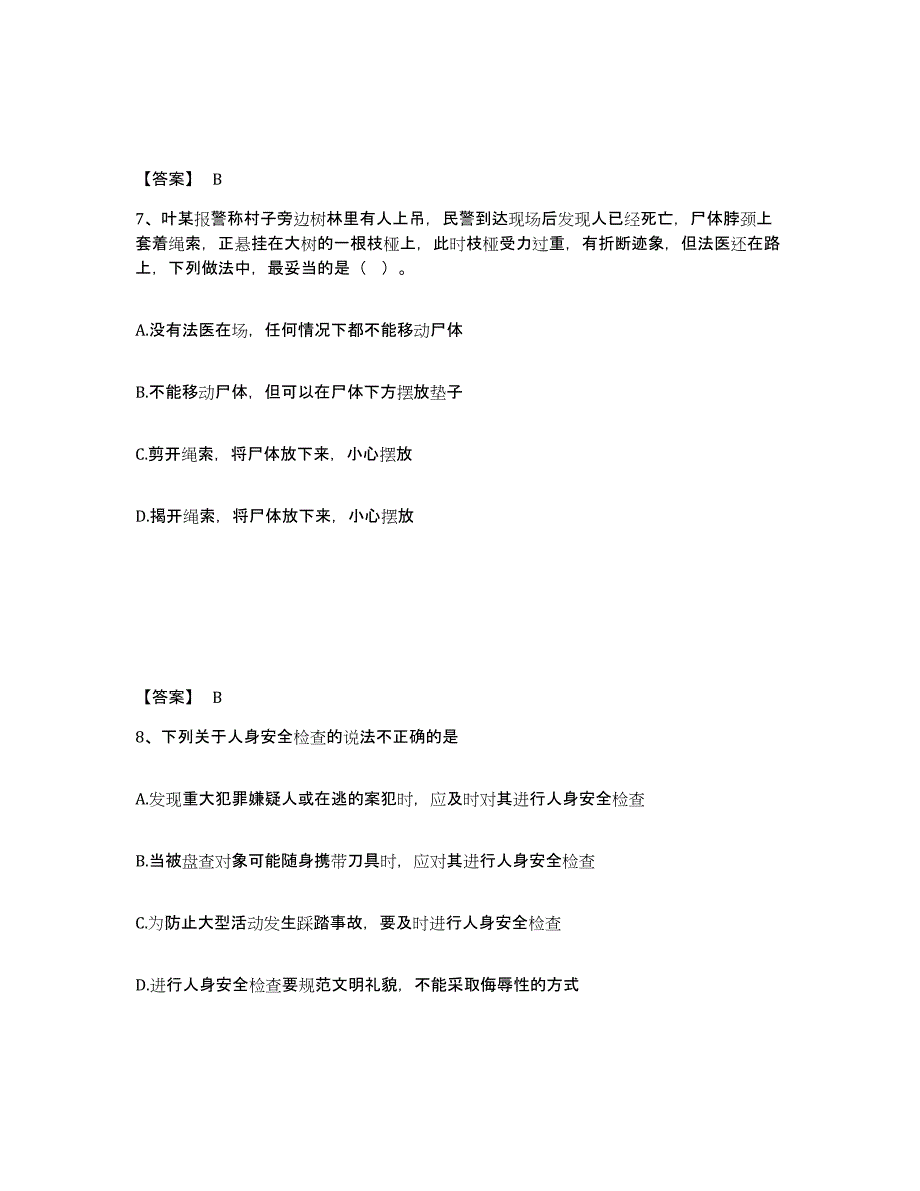 【答案】 B

7、叶某报警称村子旁边树林里有人上吊，民警到达现场后发现人已经死亡，尸体脖颈上套着绳索，正悬挂在大树的一根枝桠上，此时枝桠受力过重，有折断迹象，但法医还在路上，下列做法中，最妥当的是（ ）。

A.没有法医在场，任何情况下都不能移动尸体

B.不能移动尸体，但可以在尸体下方摆放垫子

C.剪开绳索，将尸体放下来，小心摆放

D.揭开绳索，将尸体放下来，小心摆放

【答案】 B

8、下列关于人身安全检查的说法不正确的是

A.发现重大犯罪嫌疑人或在逃的案犯时，应及时对其进行人身安全检查

B.当被盘查对象可能随身携带刀具时，应对其进行人身安全检查

C.为防止大型活动发生踩踏事故，要及时进行人身安全检查

D.进行人身安全检查要规范文明礼貌，不能采取侮辱性的方式